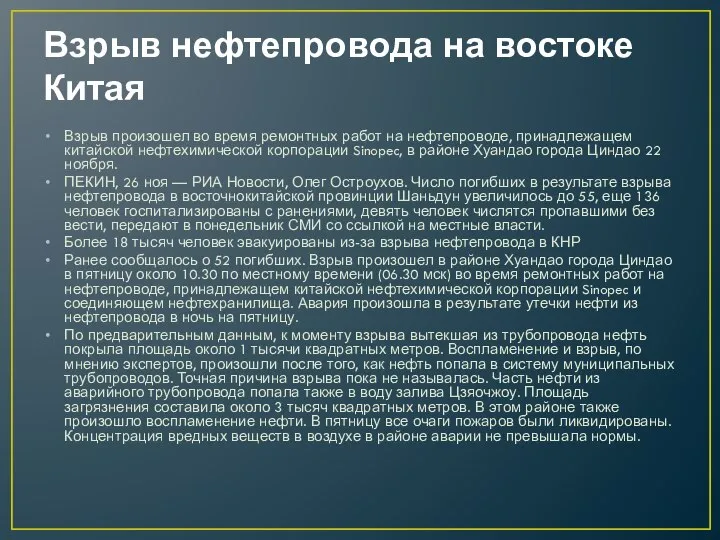 Взрыв нефтепровода на востоке Китая

• Взрыв произошел во время ремонтных работ на нефтепроводе, принадлежащем китайской нефтехимической корпорации Sinopec, в районе Хуандао города Циндао 22 ноября.
• ПЕКИН, 26 ноя — РИА Новости, Олег Остроухов. Число погибших в результате взрыва нефтепровода в восточнокитайской провинции Шаньдун увеличилось до 55, еще 136 человек госпитализированы с ранениями, девять человек числятся пропавшими без вести, передают в понедельник СМИ со ссылкой на местные власти.
• Более 18 тысяч человек эвакуированы из-за взрыва нефтепровода в КНР
• Ранее сообщалось о 52 погибших. Взрыв произошел в районе Хуандао города Циндао в пятницу около 10.30 по местному времени (06.30 мск) во время ремонтных работ на нефтепроводе, принадлежащем китайской нефтехимической корпорации Sinopec и соединяющем нефтехранилища. Авария произошла в результате утечки нефти из нефтепровода в ночь на пятницу.
• По предварительным данным, к моменту взрыва вытекшая из трубопровода нефть покрыла площадь около 1 тысячи квадратных метров. Воспламенение и взрыв, по мнению экспертов, произошли после того, как нефть попала в систему муниципальных трубопроводов. Точная причина взрыва пока не называлась. Часть нефти из аварийного трубопровода попала также в воду залива Цзяочжоу. Площадь загрязнения составила около 3 тысяч квадратных метров. В этом районе также произошло воспламенение нефти. В пятницу все очаги пожаров были ликвидированы. Концентрация вредных веществ в воздухе в районе аварии не превышала нормы.